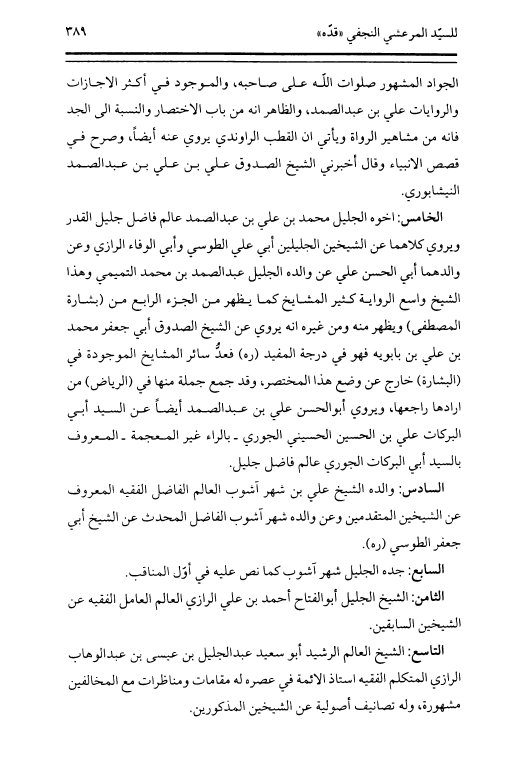 للسيّد المرعشي النجفي «قدّه»    ٣٨٩

الجواد المشهور صلوات اللّه على صاحبه، والموجود في أكثر الاجازات والروايات علي بن عبدالصمد، والظاهر انه من باب الاختصار والنسبة الى الجد فانه من مشاهير الرواة ويأتي ان القطب الراوندي يروي عنه أيضاً، وصرح في قصص الانبياء وقال أخبرني الشيخ الصدوق علي بن علي بن عبدالصمد النيشابوري.

الخامس: اخوه الجليل محمد بن علي بن عبدالصمد عالم فاضل جليل القدر ويروي كلاهما عن الشيخين الجليلين أبي علي الطوسي وأبي الوفاء الرازي وعن والدهما أبي الحسن علي عن والده الجليل عبدالصمد بن محمد التميمي وهذا الشيخ واسع الرواية كثير المشايخ كما يظهر من الجزء الرابع من (بشارة المصطفى) ويظهر منه ومن غيره انه يروي عن الشيخ الصدوق أبي جعفر محمد بن علي بن بابويه فهو في درجة المفيد (ره) فعدُّ سائر المشايخ الموجودة في (البشارة) خارج عن وضع هذا المختصر، وقد جمع جملة منها في (الرياض) من ارادها راجعها، ويروي أبوالحسن علي بن عبدالصمد أيضاً عن السيد أبي البركات علي بن الحسين الحسيني الجوري ـ بالراء غير المعجمة ـ المعروف بالسيد أبي البركات الجوري عالم فاضل جليل.

السادس: والده الشيخ علي بن شهر آشوب العالم الفاضل الفقيه المعروف عن الشيخين المتقدمين وعن والده شهر آشوب الفاضل المحدث عن الشيخ أبي جعفر الطوسي (ره).

السابع: جده الجليل شهر آشوب كما نص عليه في أوّل المناقب.

الثامن: الشيخ الجليل أبوالفتاح أحمد بن علي الرازي العالم العامل الفقيه عن الشيخين السابقين.

التاسع: الشيخ العالم الرشيد أبو سعيد عبدالجليل بن عيسى بن عبدالوهاب الرازي المتكلم الفقيه استاذ الائمة في عصره له مقامات ومناظرات مع المخالفين مشهورة، وله تصانيف أصولية عن الشيخين المذكورين.